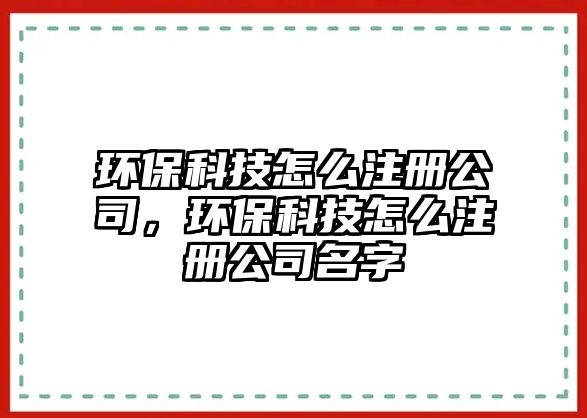 环保科技怎么注册公司，环保科技怎么注册公司名字